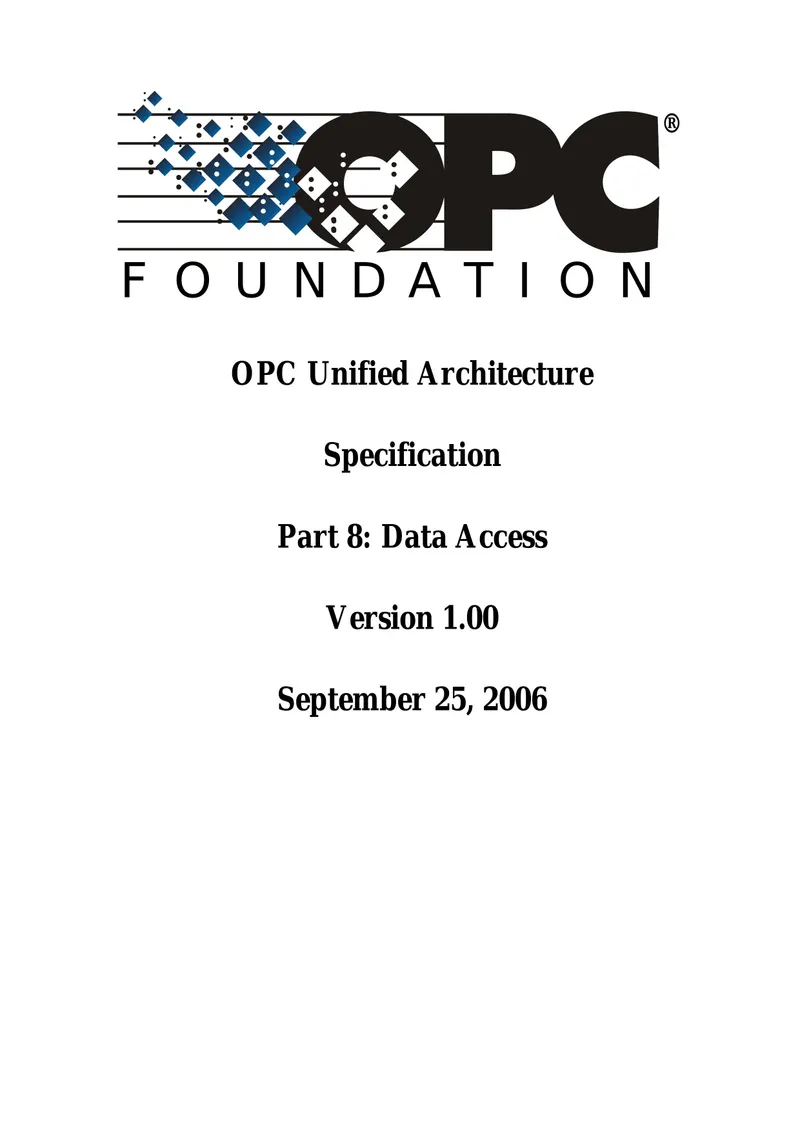 OPC®
FOUNDATION

OPC Unified Architecture

Specification

Part 8: Data Access

Version 1.00

September 25, 2006